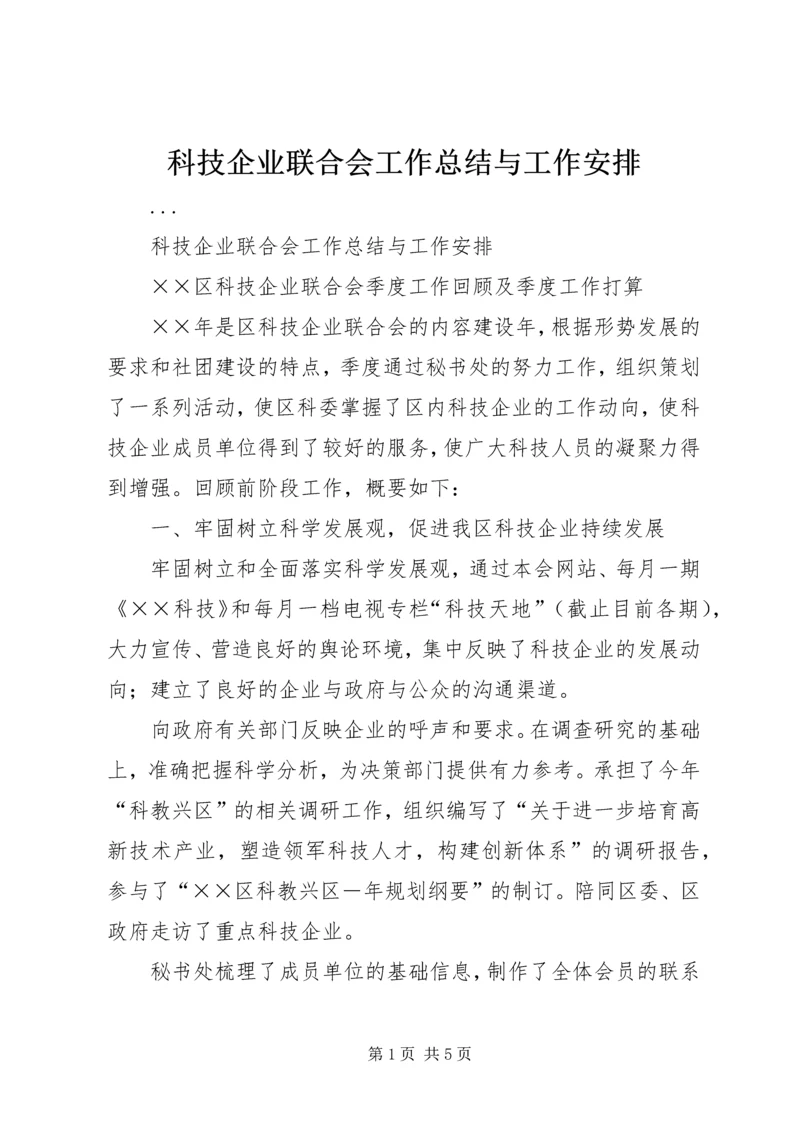 科技企业联合会工作总结与工作安排

...

科技企业联合会工作总结与工作安排

××区科技企业联合会季度工作回顾及季度工作打算

××年是区科技企业联合会的内容建设年，根据形势发展的要求和社团建设的特点，季度通过秘书处的努力工作，组织策划了一系列活动，使区科委掌握了区内科技企业的工作动向，使科技企业成员单位得到了较好的服务，使广大科技人员的凝聚力得到增强。回顾前阶段工作，概要如下：

一、牢固树立科学发展观，促进我区科技企业持续发展

牢固树立和全面落实科学发展观，通过本会网站、每月一期《××科技》和每月一档电视专栏“科技天地”（截止目前各期），大力宣传、营造良好的舆论环境，集中反映了科技企业的发展动向；建立了良好的企业与政府与公众的沟通渠道。

向政府有关部门反映企业的呼声和要求。在调查研究的基础上，准确把握科学分析，为决策部门提供有力参考。承担了今年“科教兴区”的相关调研工作，组织编写了“关于进一步培育高新技术产业，塑造领军科技人才，构建创新体系”的调研报告，参与了“××区科教兴区一年规划纲要”的制订。陪同区委、区政府走访了重点科技企业。

秘书处梳理了成员单位的基础信息，制作了全体会员的联系

第 1 页 共 5 页